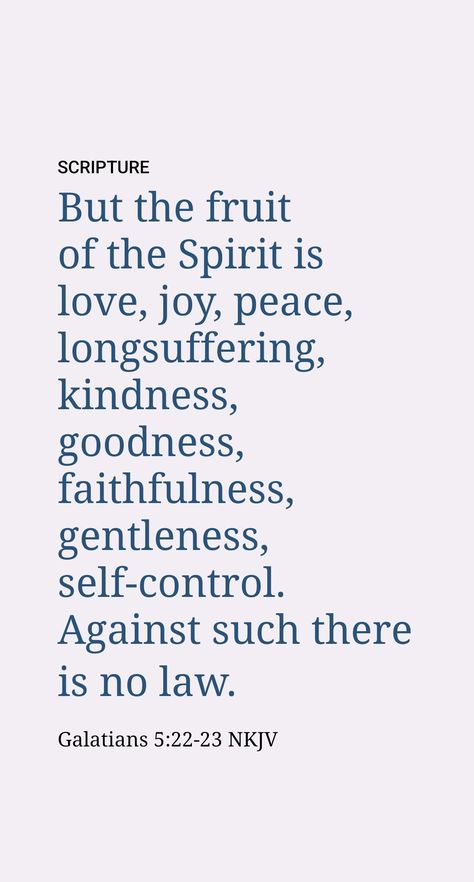 SCRIPTURE

But the fruit of the Spirit is love, joy, peace, longsuffering, kindness, goodness, faithfulness, gentleness, self-control. Against such there is no law.

Galatians 5:22-23 NKJV